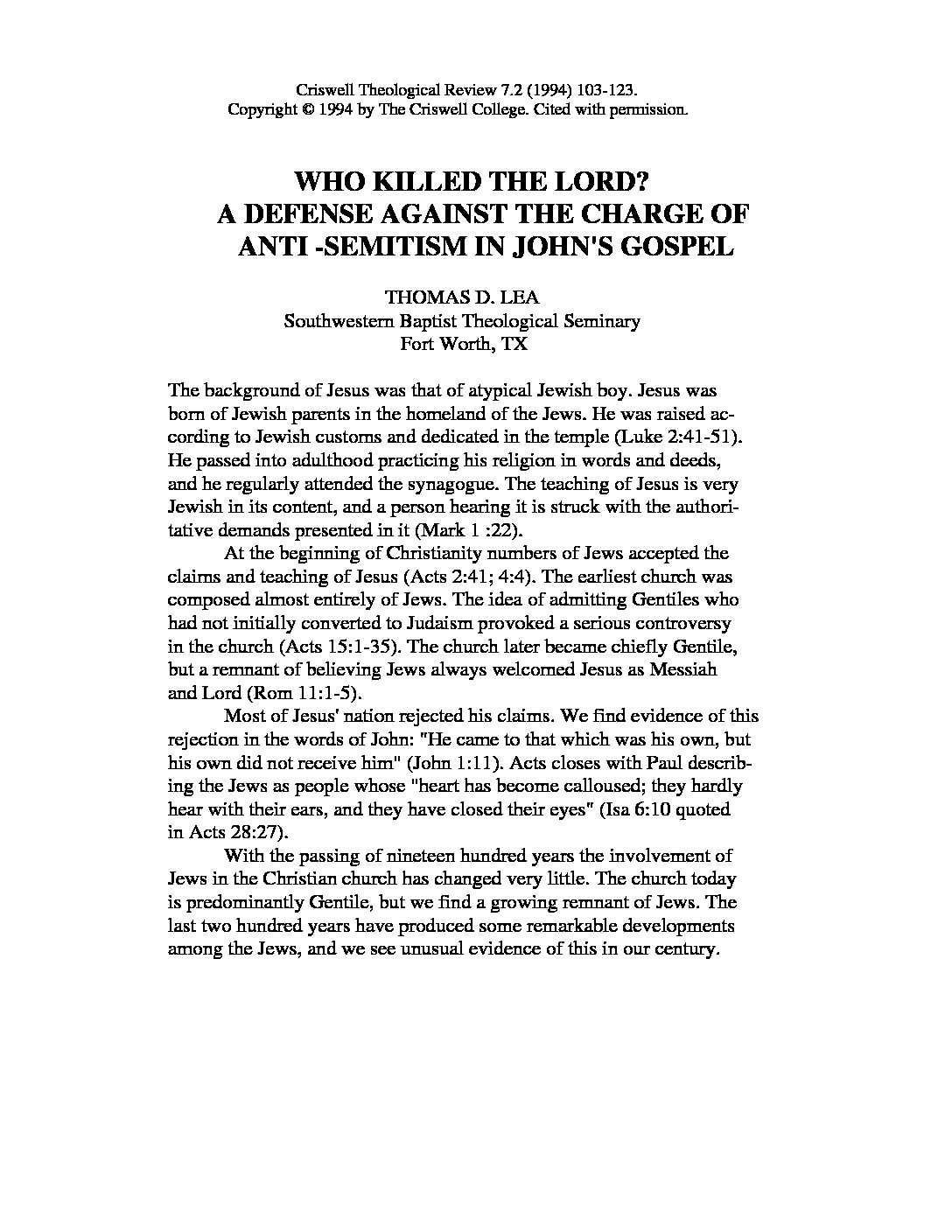 Criswell Theological Review 7.2 (1994) 103-123.
Copyright © 1994 by The Criswell College. Cited with permission.

WHO KILLED THE LORD?
A DEFENSE AGAINST THE CHARGE OF
ANTI -SEMITISM IN JOHN'S GOSPEL

THOMAS D. LEA
Southwestern Baptist Theological Seminary
Fort Worth, TX

The background of Jesus was that of atypical Jewish boy. Jesus was born of Jewish parents in the homeland of the Jews. He was raised according to Jewish customs and dedicated in the temple (Luke 2:41-51). He passed into adulthood practicing his religion in words and deeds, and he regularly attended the synagogue. The teaching of Jesus is very Jewish in its content, and a person hearing it is struck with the authoritative demands presented in it (Mark 1 :22).

At the beginning of Christianity numbers of Jews accepted the claims and teaching of Jesus (Acts 2:41; 4:4). The earliest church was composed almost entirely of Jews. The idea of admitting Gentiles who had not initially converted to Judaism provoked a serious controversy in the church (Acts 15:1-35). The church later became chiefly Gentile, but a remnant of believing Jews always welcomed Jesus as Messiah and Lord (Rom 11:1-5).

Most of Jesus' nation rejected his claims. We find evidence of this rejection in the words of John: "He came to that which was his own, but his own did not receive him" (John 1:11). Acts closes with Paul describing the Jews as people whose "heart has become calloused; they hardly hear with their ears, and they have closed their eyes" (Isa 6:10 quoted in Acts 28:27).

With the passing of nineteen hundred years the involvement of Jews in the Christian church has changed very little. The church today is predominantly Gentile, but we find a growing remnant of Jews. The last two hundred years have produced some remarkable developments among the Jews, and we see unusual evidence of this in our century.